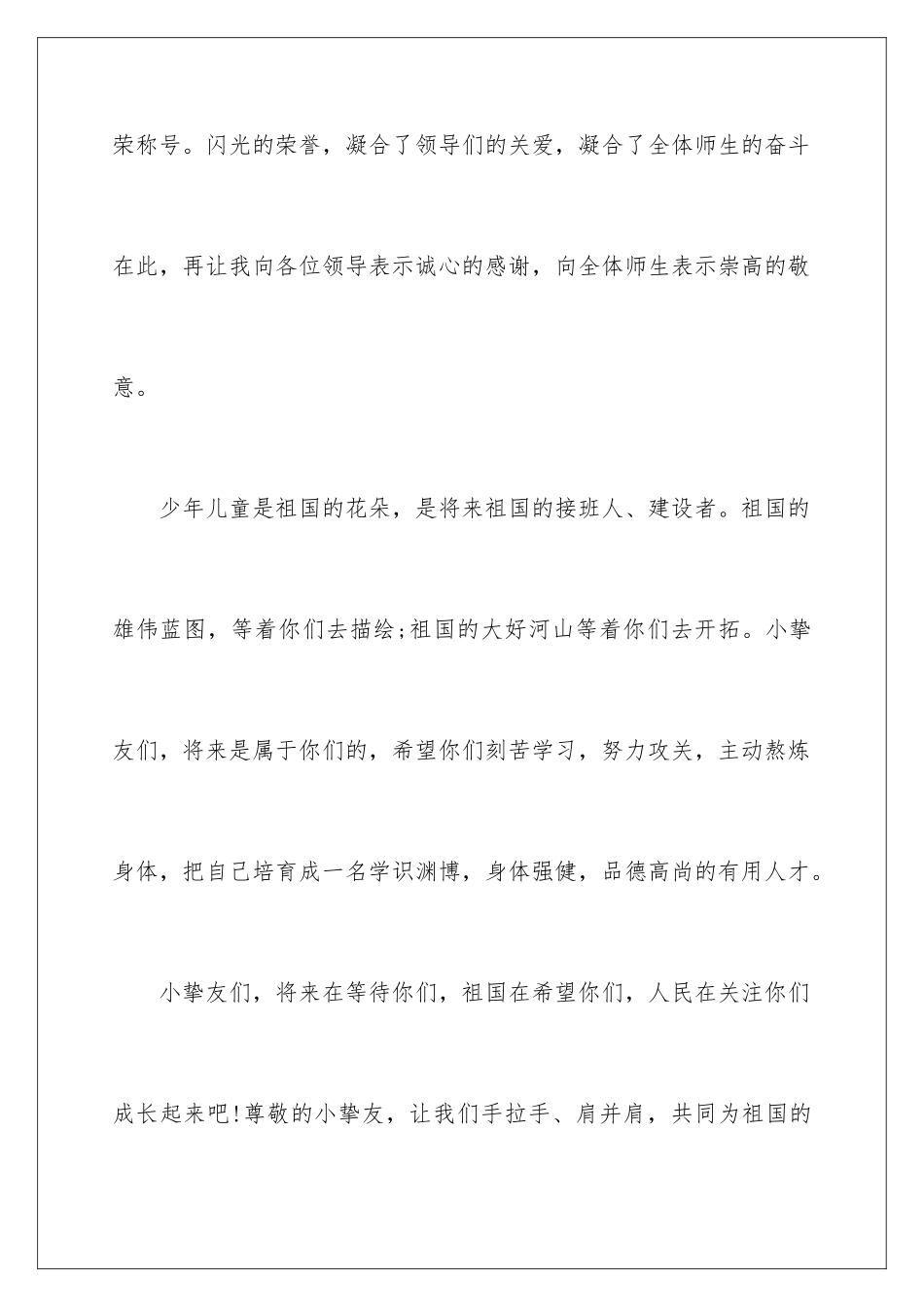 荣称号。闪光的荣誉，凝合了领导们的关爱，凝合了全体师生的奋斗在此，再让我向各位领导表示诚心的感谢，向全体师生表示崇高的敬意。

少年儿童是祖国的花朵，是将来祖国的接班人、建设者。祖国的雄伟蓝图，等着你们去描绘;祖国的大好河山等着你们去开拓。小挚友们，将来是属于你们的，希望你们刻苦学习，努力攻关，主动熬炼身体，把自己培育成一名学识渊博，身体强健，品德高尚的有用人才。

小挚友们，将来在等待你们，祖国在希望你们，人民在关注你们成长起来吧!尊敬的小挚友，让我们手拉手、肩并肩，共同为祖国的